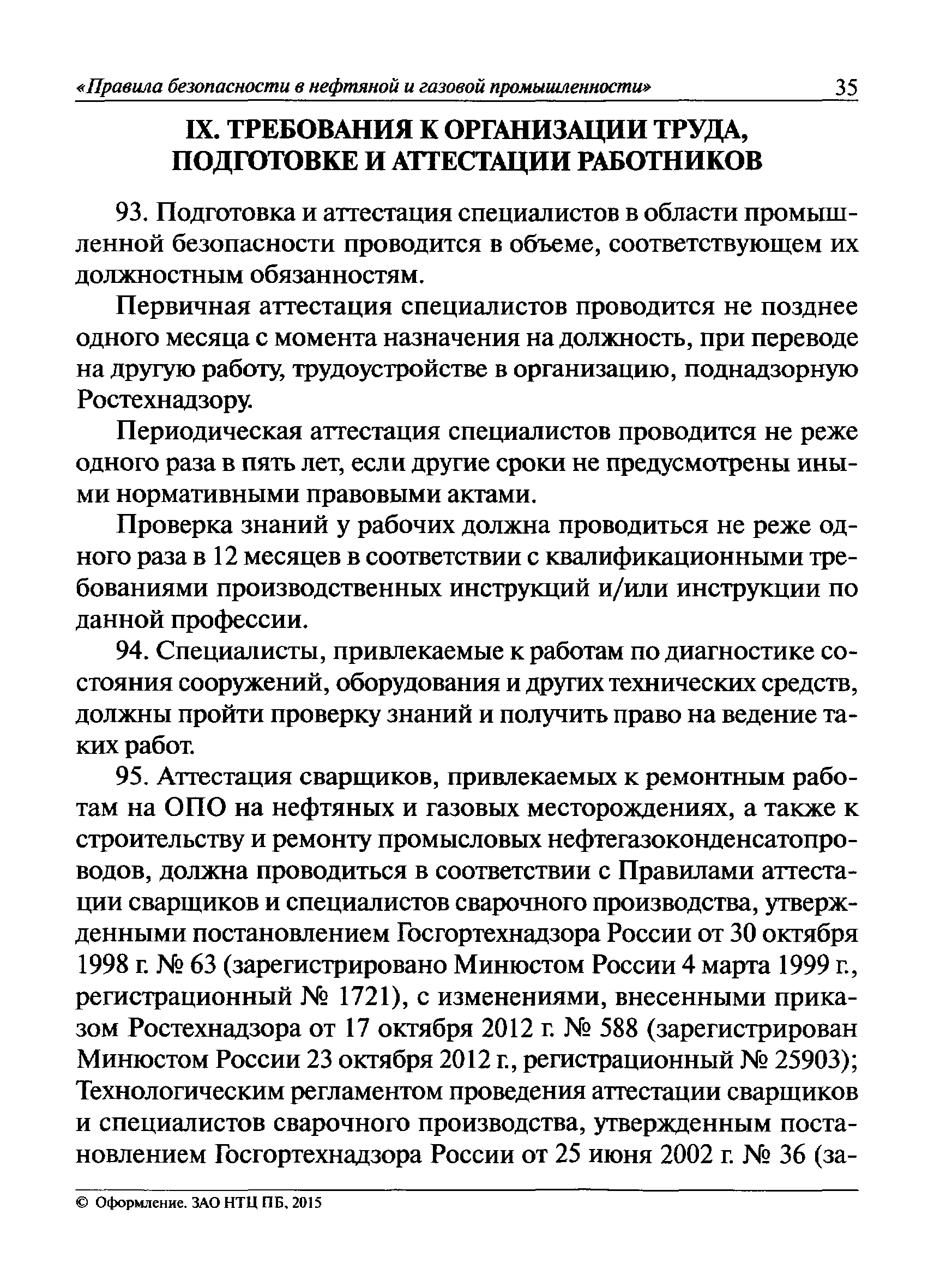 «Правила безопасности в нефтяной и газовой промышленности» 35

IX. ТРЕБОВАНИЯ К ОРГАНИЗАЦИИ ТРУДА, ПОДГОТОВКЕ И АТТЕСТАЦИИ РАБОТНИКОВ

93. Подготовка и аттестация специалистов в области промышленной безопасности проводится в объеме, соответствующем их должностным обязанностям.

Первичная аттестация специалистов проводится не позднее одного месяца с момента назначения на должность, при переводе на другую работу, трудоустройстве в организацию, поднадзорную Ростехнадзору.

Периодическая аттестация специалистов проводится не реже одного раза в пять лет, если другие сроки не предусмотрены иными нормативными правовыми актами.

Проверка знаний у рабочих должна проводиться не реже одного раза в 12 месяцев в соответствии с квалификационными требованиями производственных инструкций и/или инструкции по данной профессии.

94. Специалисты, привлекаемые к работам по диагностике состояния сооружений, оборудования и других технических средств, должны пройти проверку знаний и получить право на ведение таких работ.

95. Аттестация сварщиков, привлекаемых к ремонтным работам на ОПО на нефтяных и газовых месторождениях, а также к строительству и ремонту промысловых нефтегазоконденсатопроводов, должна проводиться в соответствии с Правилами аттестации сварщиков и специалистов сварочного производства, утвержденными постановлением Госгортехнадзора России от 30 октября 1998 г. № 63 (зарегистрировано Минюстом России 4 марта 1999 г., регистрационный № 1721), с изменениями, внесенными приказом Ростехнадзора от 17 октября 2012 г. № 588 (зарегистрирован Минюстом России 23 октября 2012 г., регистрационный № 25903); Технологическим регламентом проведения аттестации сварщиков и специалистов сварочного производства, утвержденным постановлением Госгортехнадзора России от 25 июня 2002 г. № 36 (за-

© Оформление. ЗАО НТЦ ПБ, 2015